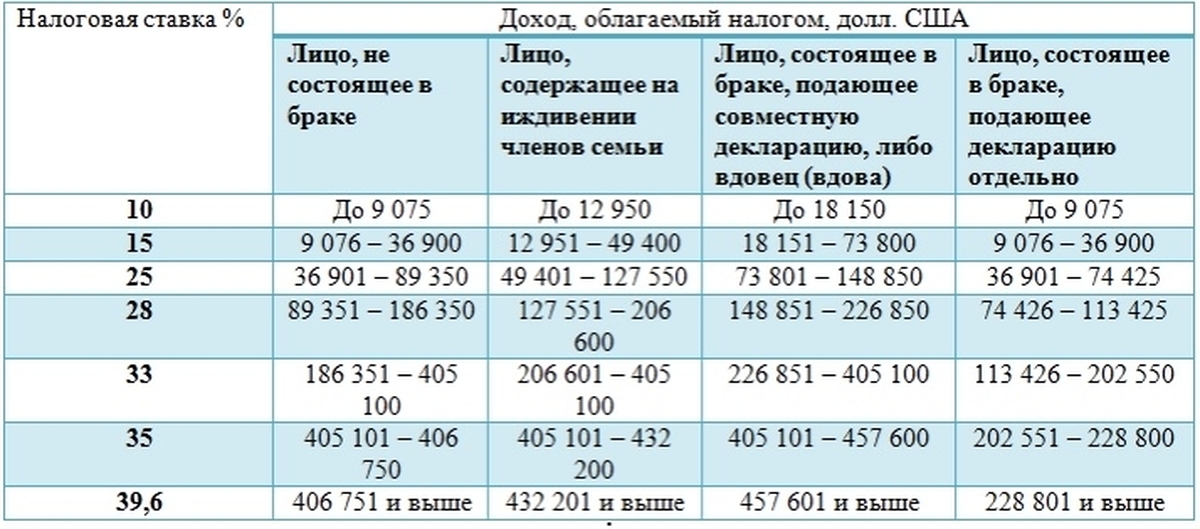 | Налоговая ставка % | Доход, облагаемый налогом, долл. США | | | |
|---|---|---|---|---|
| | Лицо, не состоящее в браке | Лицо, содержащее на иждивении членов семьи | Лицо, состоящее в браке, подающее совместную декларацию, либо вдовец (вдова) | Лицо, состоящее в браке, подающее декларацию отдельно |
| 10 | До 9 075 | До 12 950 | До 18 150 | До 9 075 |
| 15 | 9 076 – 36 900 | 12 951 – 49 400 | 18 151 – 73 800 | 9 076 – 36 900 |
| 25 | 36 901 – 89 350 | 49 401 – 127 550 | 73 801 – 148 850 | 36 901 – 74 425 |
| 28 | 89 351 – 186 350 | 127 551 – 206 600 | 148 851 – 226 850 | 74 426 – 113 425 |
| 33 | 186 351 – 405 100 | 206 601 – 405 100 | 226 851 – 405 100 | 113 426 – 202 550 |
| 35 | 405 101 – 406 750 | 405 101 – 432 200 | 405 101 – 457 600 | 202 551 – 228 800 |
| 39,6 | 406 751 и выше | 432 201 и выше | 457 601 и выше | 228 801 и выше |